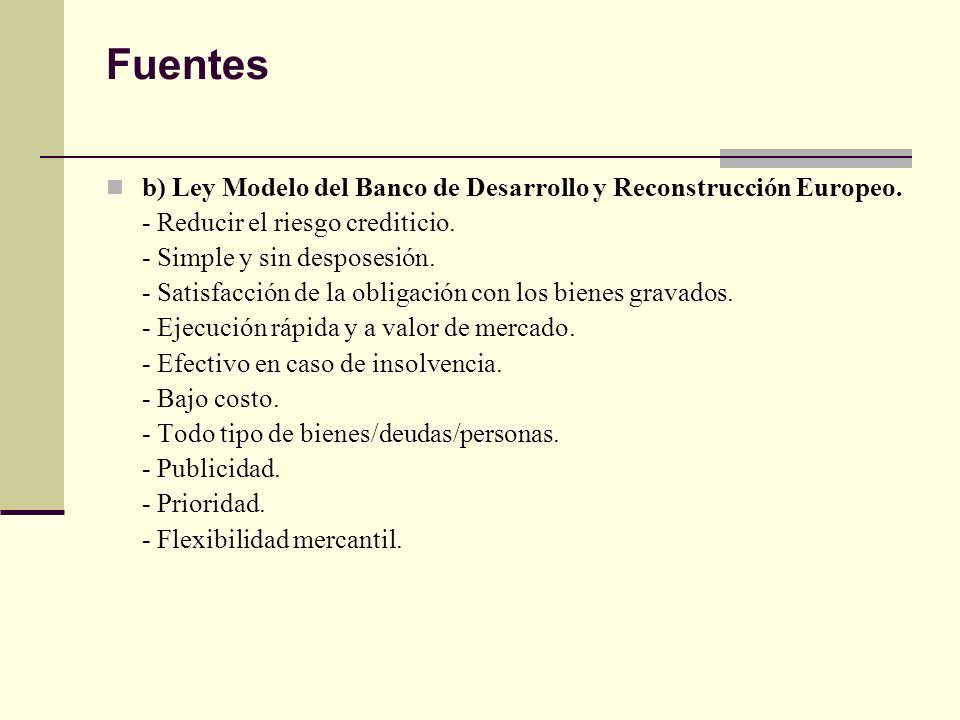 Fuentes

b) Ley Modelo del Banco de Desarrollo y Reconstrucción Europeo.
- Reducir el riesgo crediticio.
- Simple y sin desposesión.
- Satisfacción de la obligación con los bienes gravados.
- Ejecución rápida y a valor de mercado.
- Efectivo en caso de insolvencia.
- Bajo costo.
- Todo tipo de bienes/deudas/personas.
- Publicidad.
- Prioridad.
- Flexibilidad mercantil.